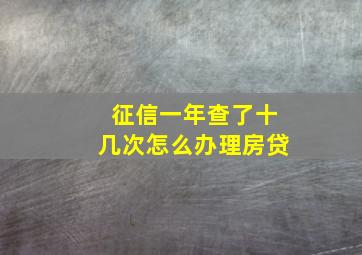 征信一年查了十几次怎么办理房贷